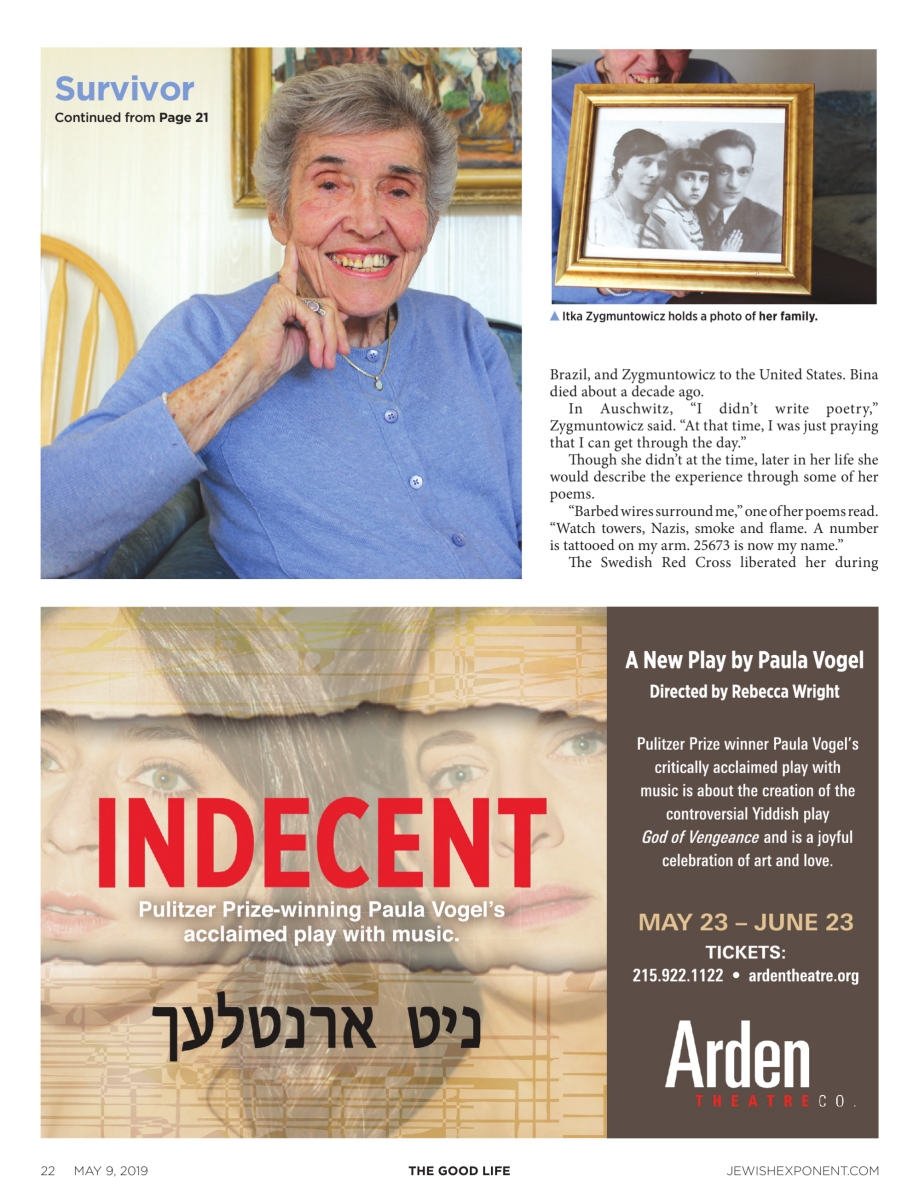 Survivor
Continued from Page 21

▲ Itka Zygmuntowicz holds a photo of her family.

Brazil, and Zygmuntowicz to the United States. Bina died about a decade ago.

In Auschwitz, "I didn't write poetry," Zygmuntowicz said. "At that time, I was just praying that I can get through the day."

Though she didn't at the time, later in her life she would describe the experience through some of her poems.

"Barbed wires surround me," one of her poems read. "Watch towers, Nazis, smoke and flame. A number is tattooed on my arm. 25673 is now my name."

The Swedish Red Cross liberated her during

INDECENT
Pulitzer Prize-winning Paula Vogel's acclaimed play with music.

ניט ארנטלעך

A New Play by Paula Vogel
Directed by Rebecca Wright

Pulitzer Prize winner Paula Vogel's critically acclaimed play with music is about the creation of the controversial Yiddish play God of Vengeance and is a joyful celebration of art and love.

MAY 23 – JUNE 23
TICKETS:
215.922.1122 • ardentheatre.org

Arden
THEATRE CO.

22 MAY 9, 2019 THE GOOD LIFE JEWISHEXPONENT.COM